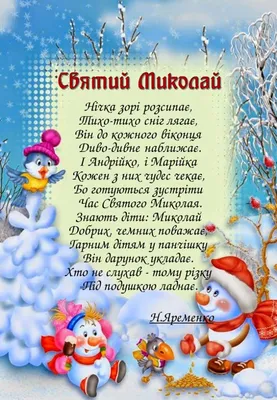 Святий Миколай

Нічка зорі розсипає,
Тихо-тихо сніг лягає,
Він до кожного віконця
Диво-дивне наближає.
І Андрійко, і Марійка
Кожен з них чудес чекає,
Бо готуються зустріти
Час Святого Миколая.
Знають діти: Миколай
Добрих, чемних поважає,
Гарним дітям у панчішку
Він дарунок укладає.
Хто не слухав - тому різку
Під подушкою ладнає.

Н.Яременко